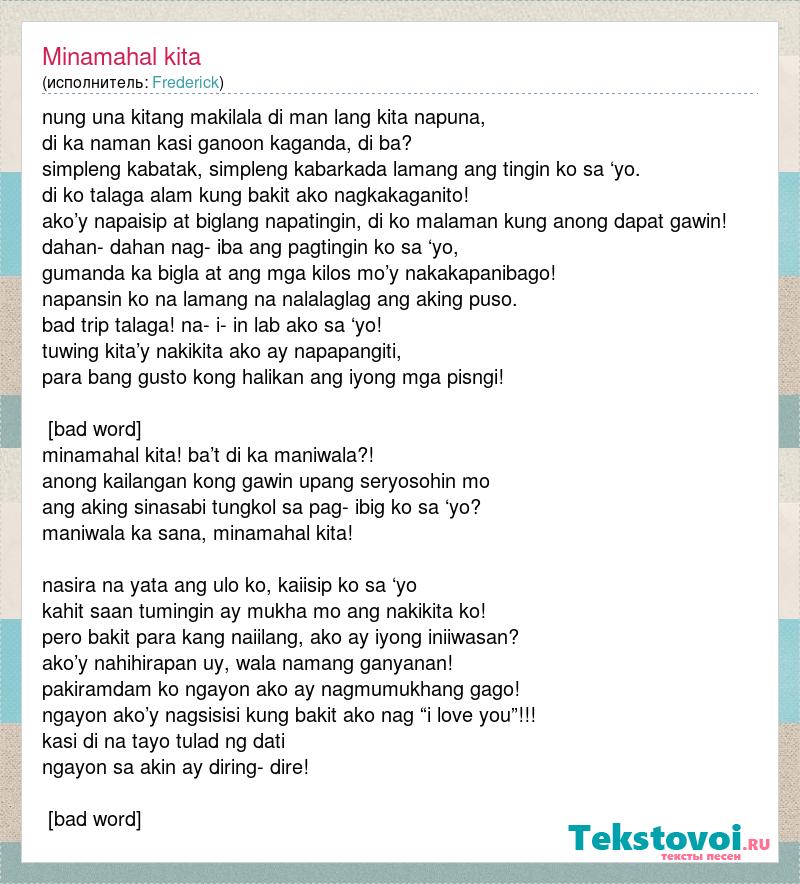 Minamahal kita
(исполнитель: Frederick)

nung una kitang makilala di man lang kita napuna,
di ka naman kasi ganoon kaganda, di ba?
simpleng kabatak, simpleng kabarkada lamang ang tingin ko sa ‘yo.
di ko talaga alam kung bakit ako nagkakaganito!
ako’y napaisip at biglang napatingin, di ko malaman kung anong dapat gawin!
dahan- dahan nag- iba ang pagtingin ko sa ‘yo,
gumanda ka bigla at ang mga kilos mo’y nakakapanibago!
napansin ko na lamang na nalalaglag ang aking puso.
bad trip talaga! na- i- in lab ako sa ‘yo!
tuwing kita’y nakikita ako ay napapangiti,
para bang gusto kong halikan ang iyong mga pisngi!

[bad word]
minamahal kita! ba’t di ka maniwala?!
anong kailangan kong gawin upang seryosohin mo
ang aking sinasabi tungkol sa pag- ibig ko sa ‘yo?
maniwala ka sana, minamahal kita!

nasira na yata ang ulo ko, kaiisip ko sa ‘yo
kahit saan tumingin ay mukha mo ang nakikita ko!
pero bakit para kang naiilang, ako ay iyong iniiwasan?
ako’y nahihirapan uy, wala namang ganyanan!
pakiramdam ko ngayon ako ay nagmumukhang gago!
ngayon ako’y nagsisisi kung bakit ako nag “i love you”!!!
kasi di na tayo tulad ng dati
ngayon sa akin ay diring- dire!

[bad word]

Tekstovoi.RU
тексты песен